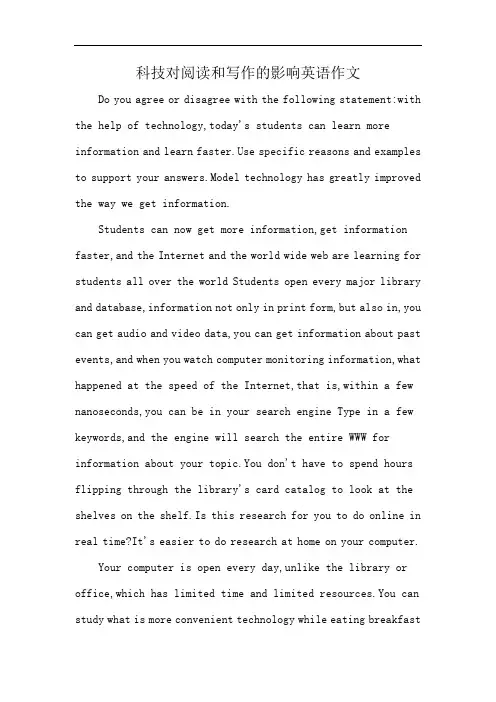 科技对阅读和写作的影响英语作文

Do you agree or disagree with the following statement:with the help of technology,today's students can learn more information and learn faster.Use specific reasons and examples to support your answers.Model technology has greatly improved the way we get information.

Students can now get more information,get information faster,and the Internet and the world wide web are learning for students all over the world Students open every major library and database,information not only in print form,but also in,you can get audio and video data,you can get information about past events,and when you watch computer monitoring information,what happened at the speed of the Internet,that is,within a few nanoseconds,you can be in your search engine Type in a few keywords,and the engine will search the entire WWW for information about your topic.You don't have to spend hours flipping through the library's card catalog to look at the shelves on the shelf.Is this research for you to do online in real time?It's easier to do research at home on your computer.

Your computer is open every day,unlike the library or office,which has limited time and limited resources.You can study what is more convenient technology while eating breakfast